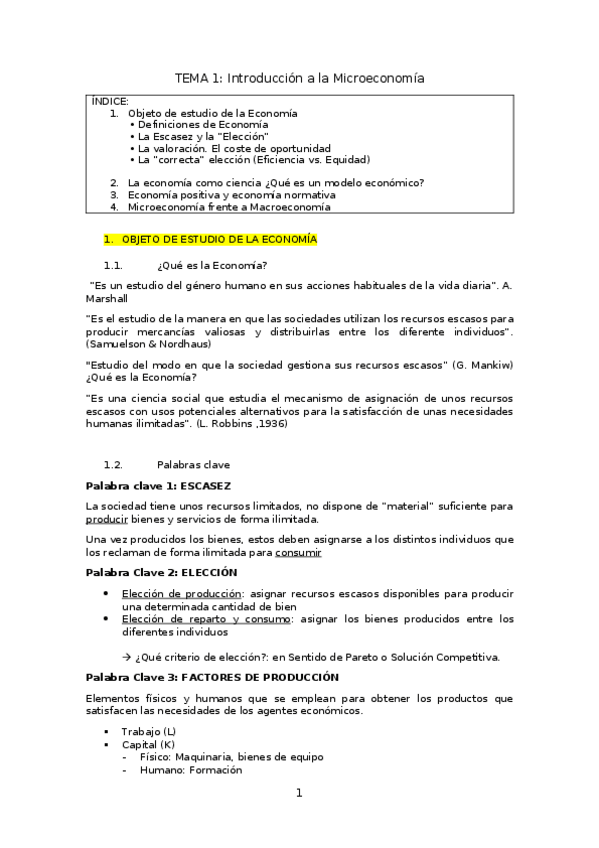 TEMA 1: Introducción a la Microeconomía

ÍNDICE:
1. Objeto de estudio de la Economía
• Definiciones de Economía
• La Escasez y la "Elección"
• La valoración. El coste de oportunidad
• La "correcta" elección (Eficiencia vs. Equidad)
2. La economía como ciencia ¿Qué es un modelo económico?
3. Economía positiva y economía normativa
4. Microeconomía frente a Macroeconomía

1. OBJETO DE ESTUDIO DE LA ECONOMÍA

1.1. ¿Qué es la Economía?

"Es un estudio del género humano en sus acciones habituales de la vida diaria". A. Marshall

"Es el estudio de la manera en que las sociedades utilizan los recursos escasos para producir mercancías valiosas y distribuirlas entre los diferente individuos". (Samuelson & Nordhaus)

"Estudio del modo en que la sociedad gestiona sus recursos escasos" (G. Mankiw) ¿Qué es la Economía?

"Es una ciencia social que estudia el mecanismo de asignación de unos recursos escasos con usos potenciales alternativos para la satisfacción de unas necesidades humanas ilimitadas". (L. Robbins ,1936)

1.2. Palabras clave

Palabra clave 1: ESCASEZ

La sociedad tiene unos recursos limitados, no dispone de "material" suficiente para producir bienes y servicios de forma ilimitada.

Una vez producidos los bienes, estos deben asignarse a los distintos individuos que los reclaman de forma ilimitada para consumir

Palabra Clave 2: ELECCIÓN

• Elección de producción: asignar recursos escasos disponibles para producir una determinada cantidad de bien
• Elección de reparto y consumo: asignar los bienes producidos entre los diferentes individuos

→ ¿Qué criterio de elección?: en Sentido de Pareto o Solución Competitiva.

Palabra Clave 3: FACTORES DE PRODUCCIÓN

Elementos físicos y humanos que se emplean para obtener los productos que satisfacen las necesidades de los agentes económicos.

▪ Trabajo (L)
▪ Capital (K)
- Físico: Maquinaria, bienes de equipo
- Humano: Formación

1